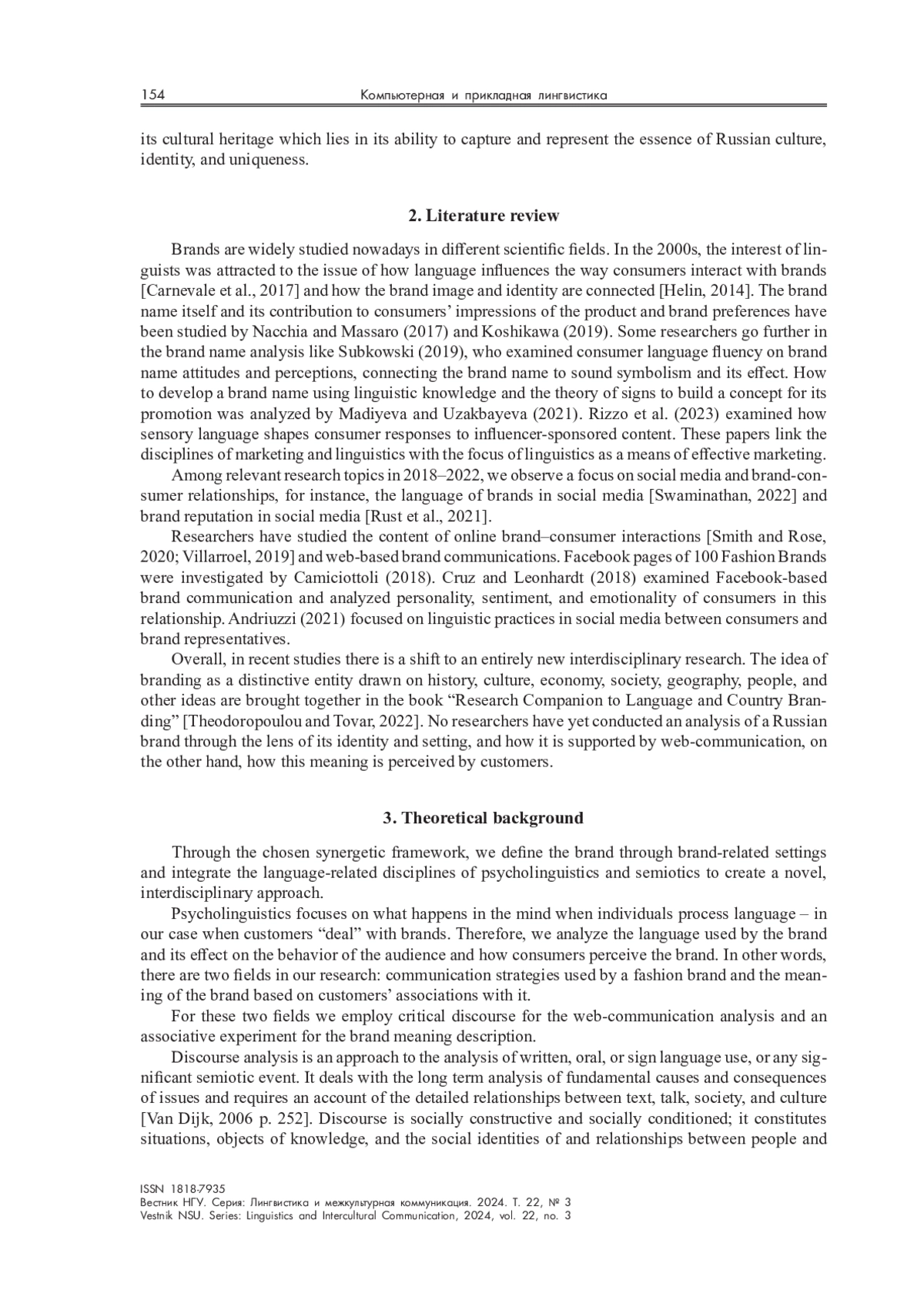 154 Компьютерная и прикладная лингвистика

its cultural heritage which lies in its ability to capture and represent the essence of Russian culture, identity, and uniqueness.

2. Literature review

Brands are widely studied nowadays in different scientific fields. In the 2000s, the interest of linguists was attracted to the issue of how language influences the way consumers interact with brands [Carnevale et al., 2017] and how the brand image and identity are connected [Helin, 2014]. The brand name itself and its contribution to consumers' impressions of the product and brand preferences have been studied by Nacchia and Massaro (2017) and Koshikawa (2019). Some researchers go further in the brand name analysis like Subkowski (2019), who examined consumer language fluency on brand name attitudes and perceptions, connecting the brand name to sound symbolism and its effect. How to develop a brand name using linguistic knowledge and the theory of signs to build a concept for its promotion was analyzed by Madiyeva and Uzakbayeva (2021). Rizzo et al. (2023) examined how sensory language shapes consumer responses to influencer-sponsored content. These papers link the disciplines of marketing and linguistics with the focus of linguistics as a means of effective marketing.

Among relevant research topics in 2018–2022, we observe a focus on social media and brand-consumer relationships, for instance, the language of brands in social media [Swaminathan, 2022] and brand reputation in social media [Rust et al., 2021].

Researchers have studied the content of online brand–consumer interactions [Smith and Rose, 2020; Villarroel, 2019] and web-based brand communications. Facebook pages of 100 Fashion Brands were investigated by Camiciottoli (2018). Cruz and Leonhardt (2018) examined Facebook-based brand communication and analyzed personality, sentiment, and emotionality of consumers in this relationship. Andriuzzi (2021) focused on linguistic practices in social media between consumers and brand representatives.

Overall, in recent studies there is a shift to an entirely new interdisciplinary research. The idea of branding as a distinctive entity drawn on history, culture, economy, society, geography, people, and other ideas are brought together in the book "Research Companion to Language and Country Branding" [Theodoropoulou and Tovar, 2022]. No researchers have yet conducted an analysis of a Russian brand through the lens of its identity and setting, and how it is supported by web-communication, on the other hand, how this meaning is perceived by customers.

3. Theoretical background

Through the chosen synergetic framework, we define the brand through brand-related settings and integrate the language-related disciplines of psycholinguistics and semiotics to create a novel, interdisciplinary approach.

Psycholinguistics focuses on what happens in the mind when individuals process language – in our case when customers "deal" with brands. Therefore, we analyze the language used by the brand and its effect on the behavior of the audience and how consumers perceive the brand. In other words, there are two fields in our research: communication strategies used by a fashion brand and the meaning of the brand based on customers' associations with it.

For these two fields we employ critical discourse for the web-communication analysis and an associative experiment for the brand meaning description.

Discourse analysis is an approach to the analysis of written, oral, or sign language use, or any significant semiotic event. It deals with the long term analysis of fundamental causes and consequences of issues and requires an account of the detailed relationships between text, talk, society, and culture [Van Dijk, 2006 p. 252]. Discourse is socially constructive and socially conditioned; it constitutes situations, objects of knowledge, and the social identities of and relationships between people and

ISSN 1818-7935
Вестник НГУ. Серия: Лингвистика и межкультурная коммуникация. 2024. Т. 22, № 3
Vestnik NSU. Series: Linguistics and Intercultural Communication, 2024, vol. 22, no. 3